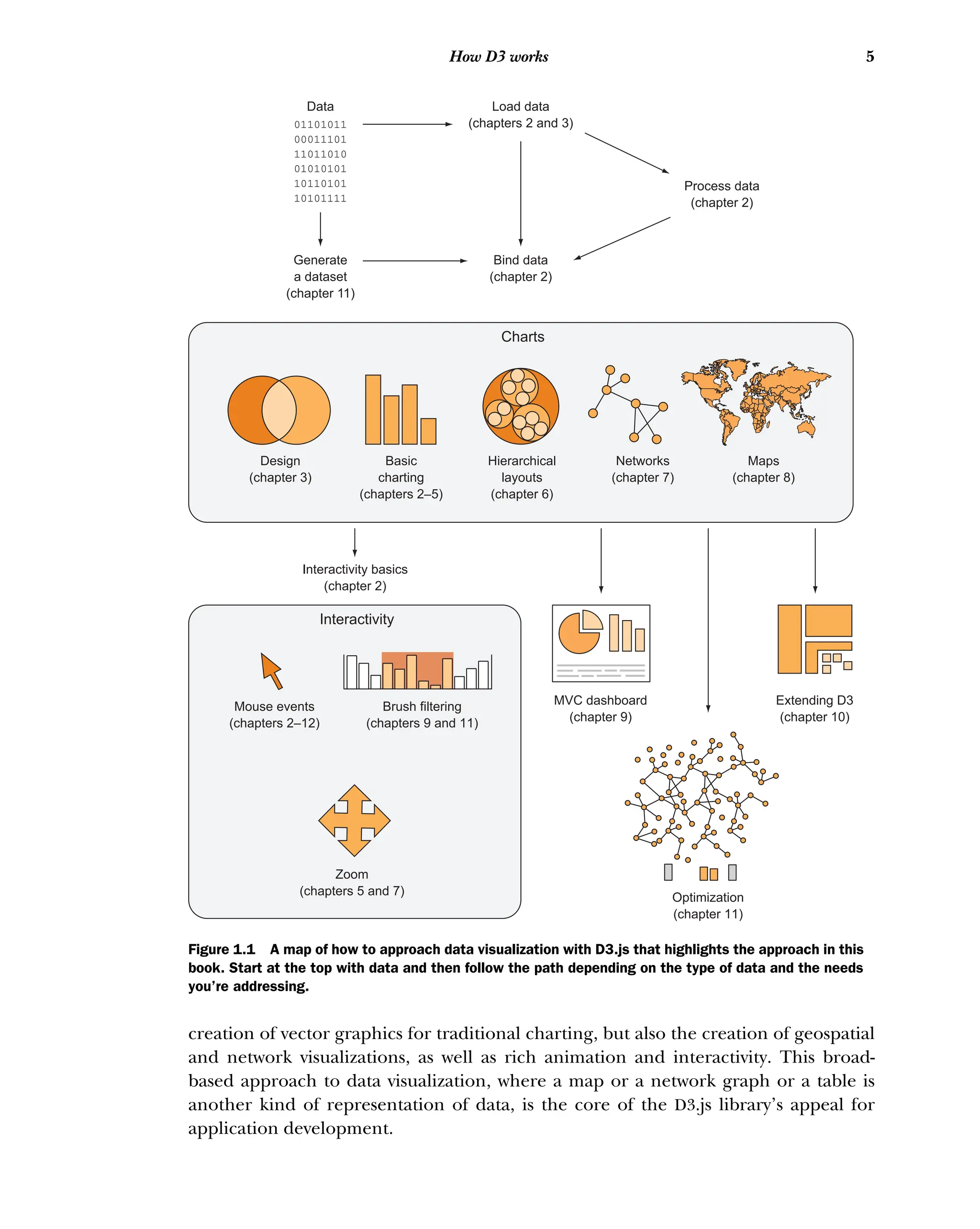 How D3 works 5

Data
01101011
00011101
11011010
01010101
10110101
10101111

Load data
(chapters 2 and 3)

Process data
(chapter 2)

Generate a dataset (chapter 11)

Bind data
(chapter 2)

Charts

Design
(chapter 3)

Basic charting
(chapters 2–5)

Hierarchical layouts
(chapter 6)

Networks
(chapter 7)

Maps
(chapter 8)

Interactivity basics
(chapter 2)

Interactivity

Mouse events
(chapters 2–12)

Brush filtering
(chapters 9 and 11)

Zoom
(chapters 5 and 7)

MVC dashboard
(chapter 9)

Extending D3
(chapter 10)

Optimization
(chapter 11)

Figure 1.1 A map of how to approach data visualization with D3.js that highlights the approach in this book. Start at the top with data and then follow the path depending on the type of data and the needs you're addressing.

creation of vector graphics for traditional charting, but also the creation of geospatial and network visualizations, as well as rich animation and interactivity. This broad-based approach to data visualization, where a map or a network graph or a table is another kind of representation of data, is the core of the D3.js library's appeal for application development.